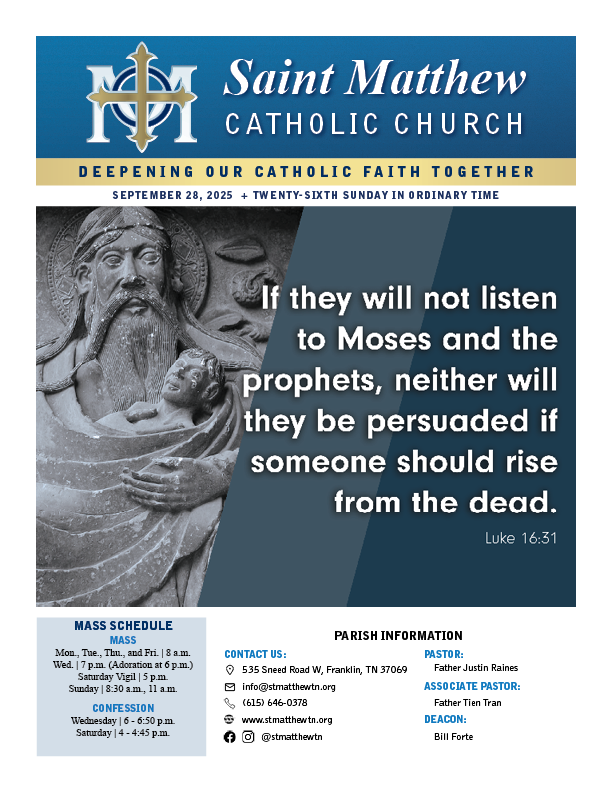 Saint Matthew
CATHOLIC CHURCH

DEEPENING OUR CATHOLIC FAITH TOGETHER

SEPTEMBER 28, 2025 + TWENTY-SIXTH SUNDAY IN ORDINARY TIME

If they will not listen to Moses and the prophets, neither will they be persuaded if someone should rise from the dead.

Luke 16:31

MASS SCHEDULE
MASS
Mon., Tue., Thu., and Fri. | 8 a.m.
Wed. | 7 p.m. (Adoration at 6 p.m.)
Saturday Vigil | 5 p.m.
Sunday | 8:30 a.m., 11 a.m.

CONFESSION
Wednesday | 6 - 6:50 p.m.
Saturday | 4 - 4:45 p.m.

PARISH INFORMATION

CONTACT US:
535 Sneed Road W, Franklin, TN 37069
info@stmatthewtn.org
(615) 646-0378
www.stmatthewtn.org
@stmatthewtn

PASTOR:
Father Justin Raines

ASSOCIATE PASTOR:
Father Tien Tran

DEACON:
Bill Forte